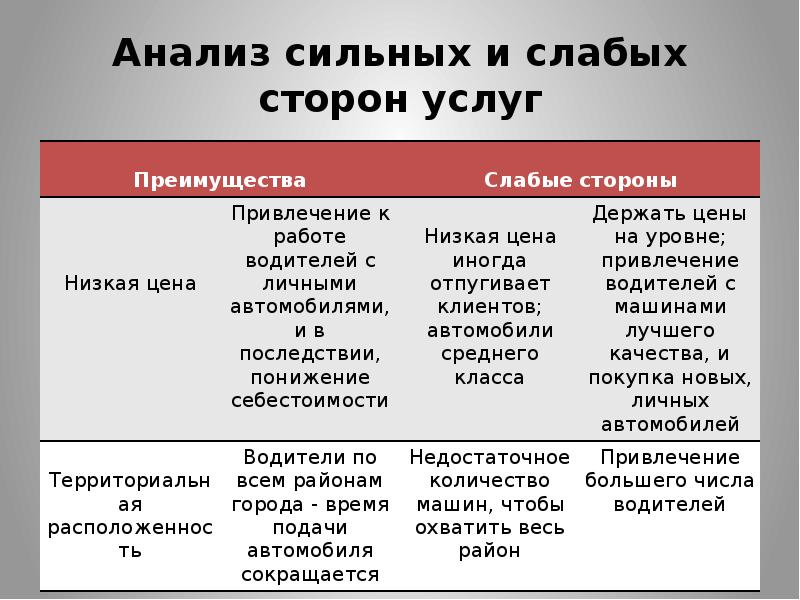 Анализ сильных и слабых сторон услуг

| Преимущества | | Слабые стороны | |
|---|---|---|---|
| Низкая цена | Привлечение к работе водителей с личными автомобилями, и в последствии, понижение себестоимости | Низкая цена иногда отпугивает клиентов; автомобили среднего класса | Держать цены на уровне; привлечение водителей с машинами лучшего качества, и покупка новых, личных автомобилей |
| Территориальная расположенность | Водители по всем районам города - время подачи автомобиля сокращается | Недостаточное количество машин, чтобы охватить весь район | Привлечение большего числа водителей |